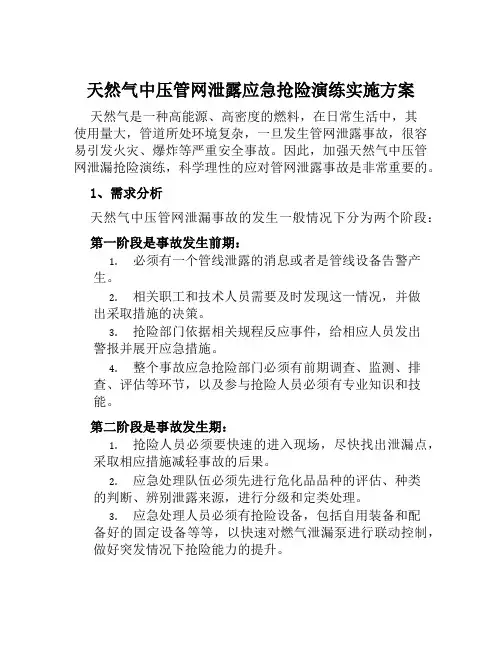 天然气中压管网泄露应急抢险演练实施方案

天然气是一种高能源、高密度的燃料，在日常生活中，其使用量大，管道所处环境复杂，一旦发生管网泄露事故，很容易引发火灾、爆炸等严重安全事故。因此，加强天然气中压管网泄漏抢险演练，科学理性的应对管网泄露事故是非常重要的。

1、需求分析

天然气中压管网泄漏事故的发生一般情况下分为两个阶段：

第一阶段是事故发生前期：

1. 必须有一个管线泄露的消息或者是管线设备告警产生。

2. 相关职工和技术人员需要及时发现这一情况，并做出采取措施的决策。

3. 抢险部门依据相关规程反应事件，给相应人员发出警报并展开应急措施。

4. 整个事故应急抢险部门必须有前期调查、监测、排查、评估等环节，以及参与抢险人员必须有专业知识和技能。

第二阶段是事故发生期：

1. 抢险人员必须要快速的进入现场，尽快找出泄漏点，采取相应措施减轻事故的后果。

2. 应急处理队伍必须先进行危化品品种的评估、种类的判断、辨别泄露来源，进行分级和定类处理。

3. 应急处理人员必须有抢险设备，包括自用装备和配备好的固定设备等等，以快速对燃气泄漏泵进行联动控制，做好突发情况下抢险能力的提升。